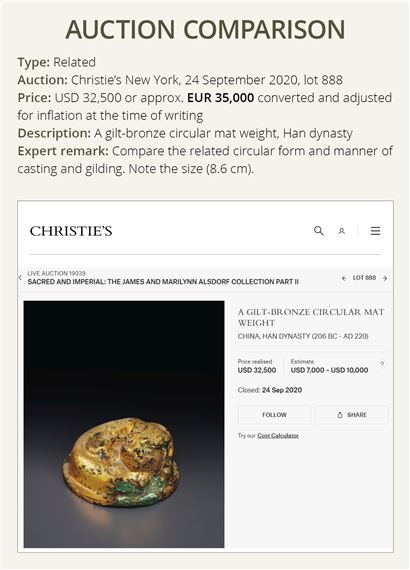 AUCTION COMPARISON

Type: Related
Auction: Christie's New York, 24 September 2020, lot 888
Price: USD 32,500 or approx. EUR 35,000 converted and adjusted for inflation at the time of writing
Description: A gilt-bronze circular mat weight, Han dynasty
Expert remark: Compare the related circular form and manner of casting and gilding. Note the size (8.6 cm).

CHRISTIE'S

LIVE AUCTION 19039
SACRED AND IMPERIAL: THE JAMES AND MARILYNN ALSDORF COLLECTION PART II

LOT 888

A GILT-BRONZE CIRCULAR MAT WEIGHT
CHINA, HAN DYNASTY (206 BC - AD 220)

Price realised
USD 32,500

Estimate
USD 7,000 - USD 10,000

?

Closed: 24 Sep 2020

FOLLOW

SHARE

Try our Cost Calculator